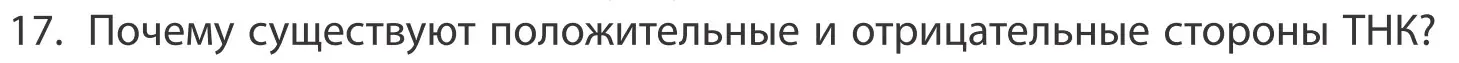 17. Почему существуют положительные и отрицательные стороны ТНК?